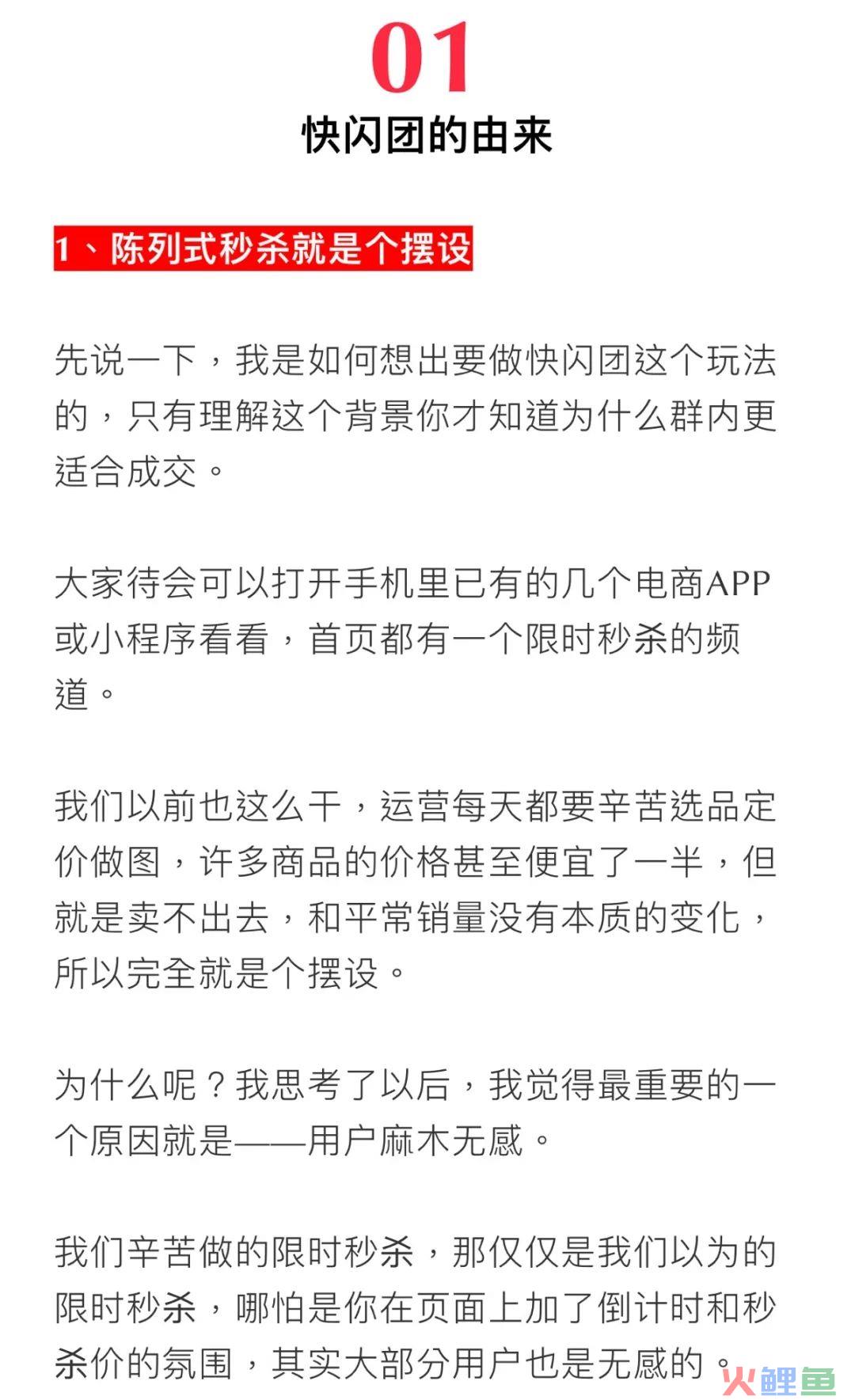 01
快闪团的由来

1、陈列式秒杀就是个摆设

先说一下，我是如何想出要做快闪团这个玩法的，只有理解这个背景你才知道为什么群内更适合成交。

大家待会可以打开手机里已有的几个电商APP或小程序看看，首页都有一个限时秒杀的频道。

我们以前也这么干，运营每天都要辛苦选品定价做图，许多商品的价格甚至便宜了一半，但就是卖不出去，和平常销量没有本质的变化，所以完全就是个摆设。

为什么呢？我思考了以后，我觉得最重要的一个原因就是——用户麻木无感。

我们辛苦做的限时秒杀，那仅仅是我们以为的限时秒杀，哪怕是你在页面上加了倒计时和秒杀价的氛围，其实大部分用户也是无感的。

火鲤鱼